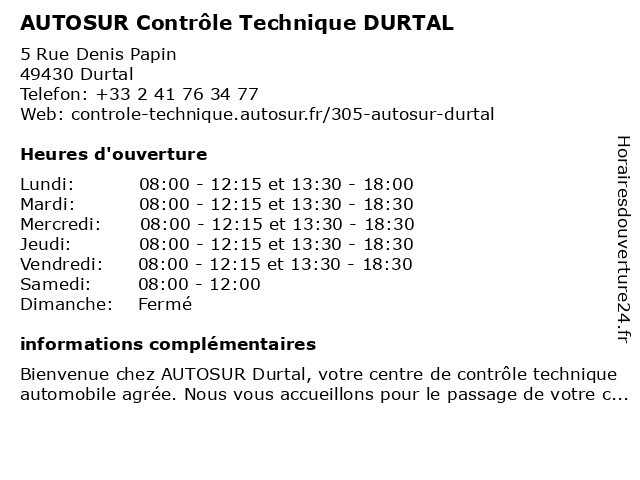 AUTOSUR Contrôle Technique DURTAL

5 Rue Denis Papin
49430 Durtal
Telefon: +33 2 41 76 34 77
Web: controle-technique.autosur.fr/305-autosur-durtal

Heures d'ouverture

Lundi: 08:00 - 12:15 et 13:30 - 18:00
Mardi: 08:00 - 12:15 et 13:30 - 18:30
Mercredi: 08:00 - 12:15 et 13:30 - 18:30
Jeudi: 08:00 - 12:15 et 13:30 - 18:30
Vendredi: 08:00 - 12:15 et 13:30 - 18:30
Samedi: 08:00 - 12:00
Dimanche: Fermé

informations complémentaires

Bienvenue chez AUTOSUR Durtal, votre centre de contrôle technique automobile agrée. Nous vous accueillons pour le passage de votre c...

Horairesdouverture24.fr